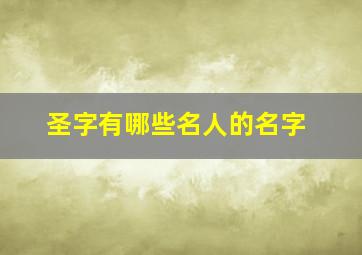 圣字有哪些名人的名字